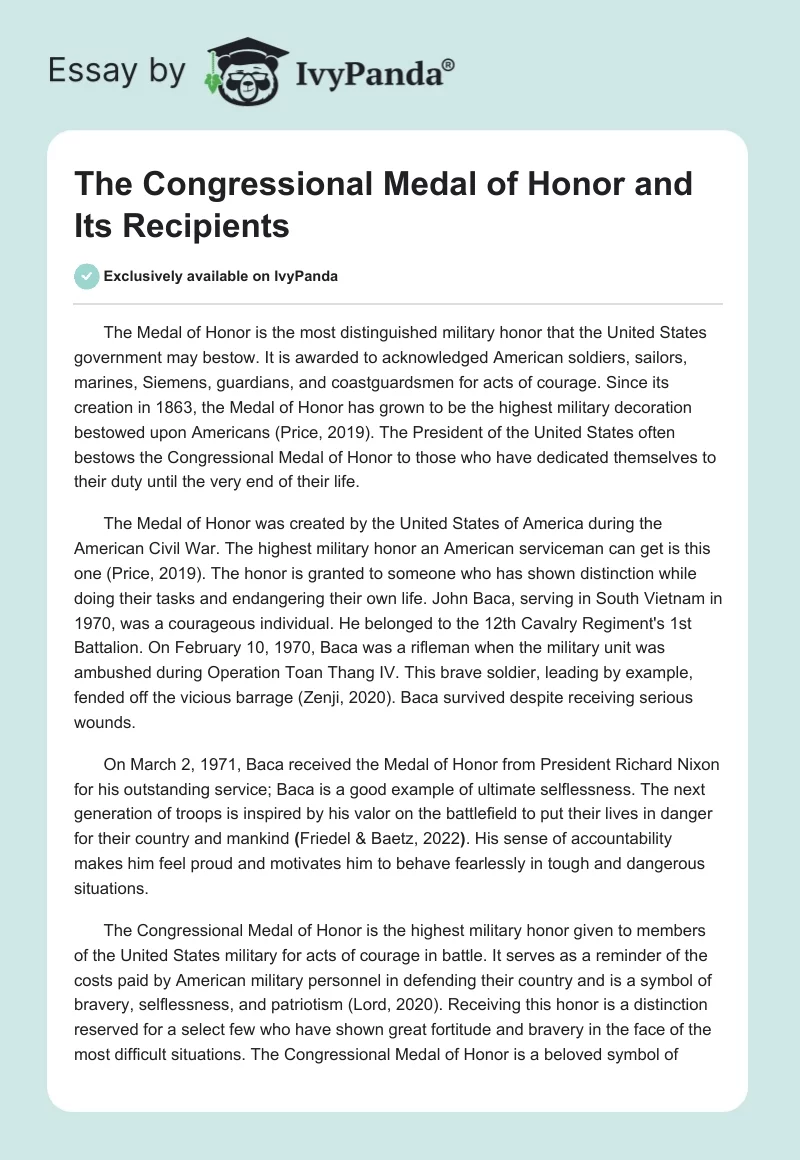 Essay by IvyPanda®

The Congressional Medal of Honor and Its Recipients

Exclusively available on IvyPanda

The Medal of Honor is the most distinguished military honor that the United States government may bestow. It is awarded to acknowledged American soldiers, sailors, marines, Siemens, guardians, and coastguardsmen for acts of courage. Since its creation in 1863, the Medal of Honor has grown to be the highest military decoration bestowed upon Americans (Price, 2019). The President of the United States often bestows the Congressional Medal of Honor to those who have dedicated themselves to their duty until the very end of their life.

The Medal of Honor was created by the United States of America during the American Civil War. The highest military honor an American serviceman can get is this one (Price, 2019). The honor is granted to someone who has shown distinction while doing their tasks and endangering their own life. John Baca, serving in South Vietnam in 1970, was a courageous individual. He belonged to the 12th Cavalry Regiment's 1st Battalion. On February 10, 1970, Baca was a rifleman when the military unit was ambushed during Operation Toan Thang IV. This brave soldier, leading by example, fended off the vicious barrage (Zenji, 2020). Baca survived despite receiving serious wounds.

On March 2, 1971, Baca received the Medal of Honor from President Richard Nixon for his outstanding service; Baca is a good example of ultimate selflessness. The next generation of troops is inspired by his valor on the battlefield to put their lives in danger for their country and mankind (Friedel & Baetz, 2022). His sense of accountability makes him feel proud and motivates him to behave fearlessly in tough and dangerous situations.

The Congressional Medal of Honor is the highest military honor given to members of the United States military for acts of courage in battle. It serves as a reminder of the costs paid by American military personnel in defending their country and is a symbol of bravery, selflessness, and patriotism (Lord, 2020). Receiving this honor is a distinction reserved for a select few who have shown great fortitude and bravery in the face of the most difficult situations. The Congressional Medal of Honor is a beloved symbol of